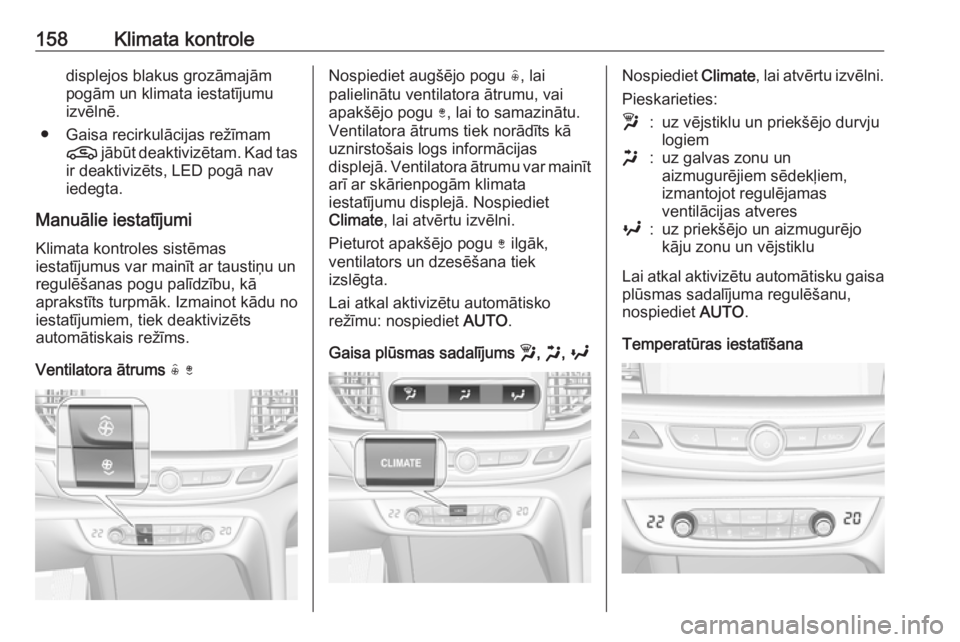 158 Klimata kontrole

displejos blakus grozāmajām pogām un klimata iestatījumu izvēlnē.

● Gaisa recirkulācijas režīmam jābūt deaktivizētam. Kad tas ir deaktivizēts, LED pogā nav iedegta.

Manuālie iestatījumi

Klimata kontroles sistēmas iestatījumus var mainīt ar taustiņu un regulēšanas pogu palīdzību, kā aprakstīts turpmāk. Izmainot kādu no iestatījumiem, tiek deaktivizēts automātiskais režīms.

Ventilatora ātrums

22 20

Nospiediet augšējo pogu, lai palielinātu ventilatora ātrumu, vai apakšējo pogu, lai to samazinātu. Ventilatora ātrums tiek norādīts kā uznirstošais logs informācijas displejā. Ventilatora ātrumu var mainīt arī ar skārienpogām klimata iestatījumu displejā. Nospiediet Climate, lai atvērtu izvēlni.

Pieturot apakšējo pogu ilgāk, ventilators un dzesēšana tiek izslēgta.

Lai atkal aktivizētu automātisko režīmu: nospiediet AUTO.

Gaisa plūsmas sadalījums , ,

CLIMATE

22 20

Nospiediet Climate, lai atvērtu izvēlni.

Pieskarieties:

: uz vējstiklu un priekšējo durvju logiem

: uz galvas zonu un aizmugurējiem sēdekļiem, izmantojot regulējamas ventilācijas atveres

: uz priekšējo un aizmugurējo kāju zonu un vējstiklu

Lai atkal aktivizētu automātisku gaisa plūsmas sadalījuma regulēšanu, nospiediet AUTO.

Temperatūras iestatīšana

22 20

carmanualsonline.info